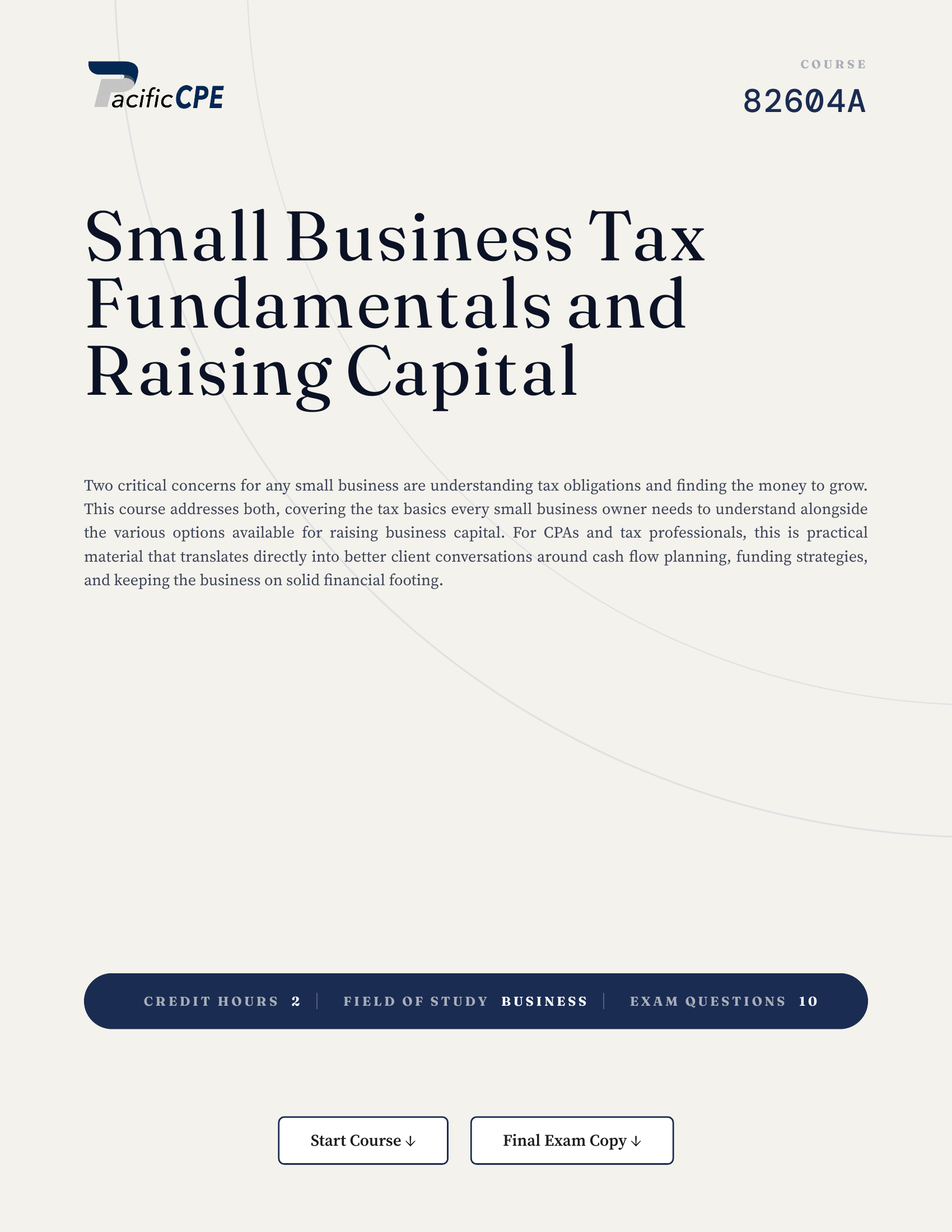 PacificCPE

COURSE
82604A

Small Business Tax Fundamentals and Raising Capital

Two critical concerns for any small business are understanding tax obligations and finding the money to grow. This course addresses both, covering the tax basics every small business owner needs to understand alongside the various options available for raising business capital. For CPAs and tax professionals, this is practical material that translates directly into better client conversations around cash flow planning, funding strategies, and keeping the business on solid financial footing.

CREDIT HOURS 2 | FIELD OF STUDY BUSINESS | EXAM QUESTIONS 10

Start Course ↓

Final Exam Copy ↓